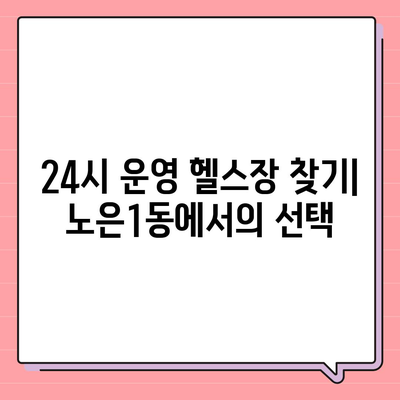 24시 운영 헬스장 찾기| 노은1동에서의 선택